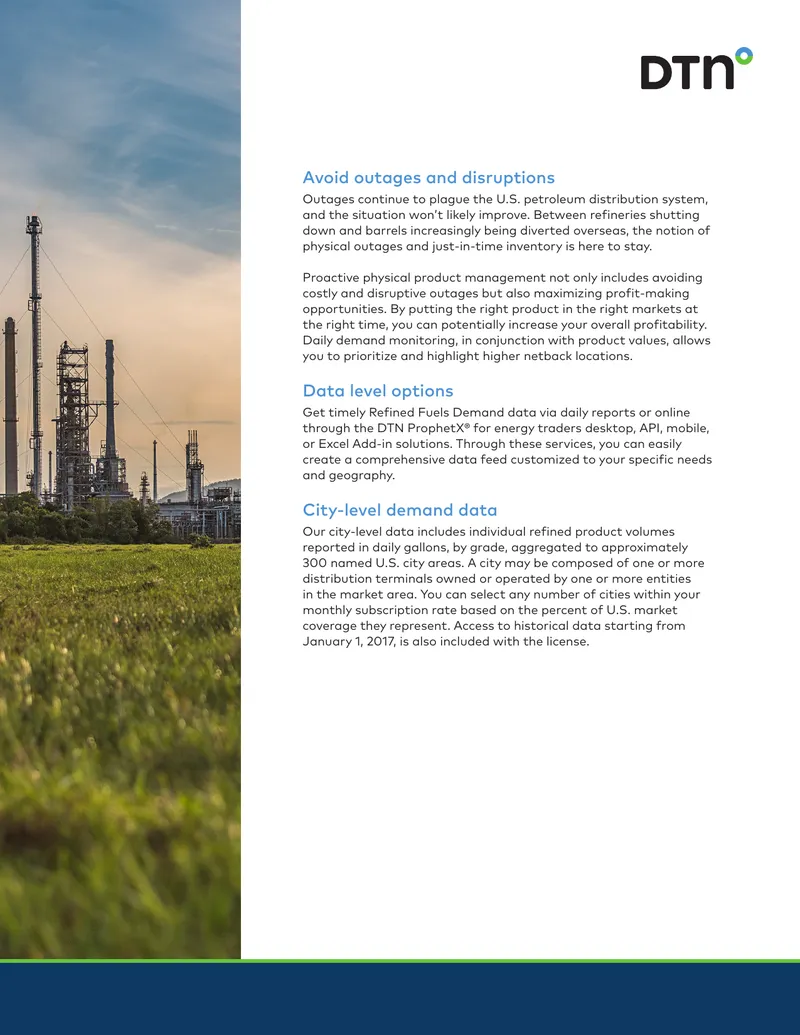 DTN

Avoid outages and disruptions

Outages continue to plague the U.S. petroleum distribution system, and the situation won't likely improve. Between refineries shutting down and barrels increasingly being diverted overseas, the notion of physical outages and just-in-time inventory is here to stay.

Proactive physical product management not only includes avoiding costly and disruptive outages but also maximizing profit-making opportunities. By putting the right product in the right markets at the right time, you can potentially increase your overall profitability. Daily demand monitoring, in conjunction with product values, allows you to prioritize and highlight higher netback locations.

Data level options

Get timely Refined Fuels Demand data via daily reports or online through the DTN ProphetX® for energy traders desktop, API, mobile, or Excel Add-in solutions. Through these services, you can easily create a comprehensive data feed customized to your specific needs and geography.

City-level demand data

Our city-level data includes individual refined product volumes reported in daily gallons, by grade, aggregated to approximately 300 named U.S. city areas. A city may be composed of one or more distribution terminals owned or operated by one or more entities in the market area. You can select any number of cities within your monthly subscription rate based on the percent of U.S. market coverage they represent. Access to historical data starting from January 1, 2017, is also included with the license.